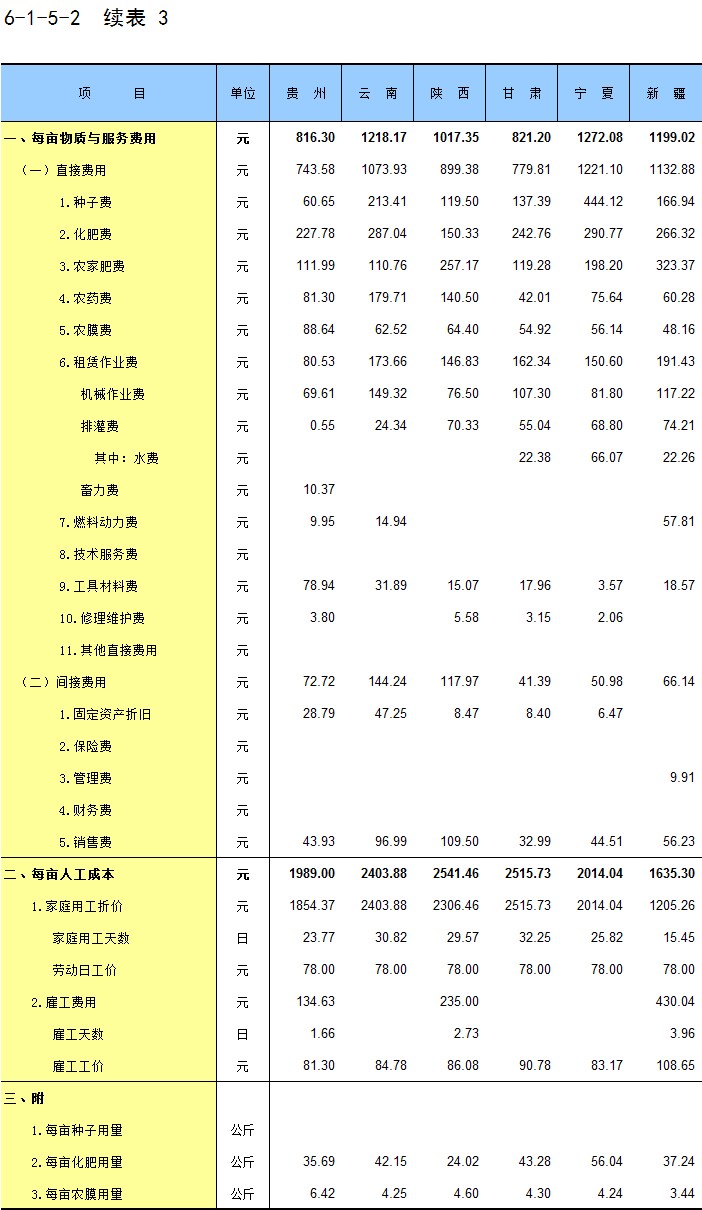 6-1-5-2 续表 3

| 项 目 | 单位 | 贵 州 | 云 南 | 陕 西 | 甘 肃 | 宁 夏 | 新 疆 |
|---|---|---|---|---|---|---|---|
| 一、每亩物质与服务费用 | 元 | 816.30 | 1218.17 | 1017.35 | 821.20 | 1272.08 | 1199.02 |
| （一）直接费用 | 元 | 743.58 | 1073.93 | 899.38 | 779.81 | 1221.10 | 1132.88 |
| 1.种子费 | 元 | 60.65 | 213.41 | 119.50 | 137.39 | 444.12 | 166.94 |
| 2.化肥费 | 元 | 227.78 | 287.04 | 150.33 | 242.76 | 290.77 | 266.32 |
| 3.农家肥费 | 元 | 111.99 | 110.76 | 257.17 | 119.28 | 198.20 | 323.37 |
| 4.农药费 | 元 | 81.30 | 179.71 | 140.50 | 42.01 | 75.64 | 60.28 |
| 5.农膜费 | 元 | 88.64 | 62.52 | 64.40 | 54.92 | 56.14 | 48.16 |
| 6.租赁作业费 | 元 | 80.53 | 173.66 | 146.83 | 162.34 | 150.60 | 191.43 |
| 机械作业费 | 元 | 69.61 | 149.32 | 76.50 | 107.30 | 81.80 | 117.22 |
| 排灌费 | 元 | 0.55 | 24.34 | 70.33 | 55.04 | 68.80 | 74.21 |
| 其中：水费 | 元 | | | | 22.38 | 66.07 | 22.26 |
| 畜力费 | 元 | 10.37 | | | | | |
| 7.燃料动力费 | 元 | 9.95 | 14.94 | | | | 57.81 |
| 8.技术服务费 | 元 | | | | | | |
| 9.工具材料费 | 元 | 78.94 | 31.89 | 15.07 | 17.96 | 3.57 | 18.57 |
| 10.修理维护费 | 元 | 3.80 | | 5.58 | 3.15 | 2.06 | |
| 11.其他直接费用 | 元 | | | | | | |
| （二）间接费用 | 元 | 72.72 | 144.24 | 117.97 | 41.39 | 50.98 | 66.14 |
| 1.固定资产折旧 | 元 | 28.79 | 47.25 | 8.47 | 8.40 | 6.47 | |
| 2.保险费 | 元 | | | | | | |
| 3.管理费 | 元 | | | | | | 9.91 |
| 4.财务费 | 元 | | | | | | |
| 5.销售费 | 元 | 43.93 | 96.99 | 109.50 | 32.99 | 44.51 | 56.23 |
| 二、每亩人工成本 | 元 | 1989.00 | 2403.88 | 2541.46 | 2515.73 | 2014.04 | 1635.30 |
| 1.家庭用工折价 | 元 | 1854.37 | 2403.88 | 2306.46 | 2515.73 | 2014.04 | 1205.26 |
| 家庭用工天数 | 日 | 23.77 | 30.82 | 29.57 | 32.25 | 25.82 | 15.45 |
| 劳动日工价 | 元 | 78.00 | 78.00 | 78.00 | 78.00 | 78.00 | 78.00 |
| 2.雇工费用 | 元 | 134.63 | | 235.00 | | | 430.04 |
| 雇工天数 | 日 | 1.66 | | 2.73 | | | 3.96 |
| 雇工工价 | 元 | 81.30 | 84.78 | 86.08 | 90.78 | 83.17 | 108.65 |
| 三、附 | | | | | | | |
| 1.每亩种子用量 | 公斤 | | | | | | |
| 2.每亩化肥用量 | 公斤 | 35.69 | 42.15 | 24.02 | 43.28 | 56.04 | 37.24 |
| 3.每亩农膜用量 | 公斤 | 6.42 | 4.25 | 4.60 | 4.30 | 4.24 | 3.44 |